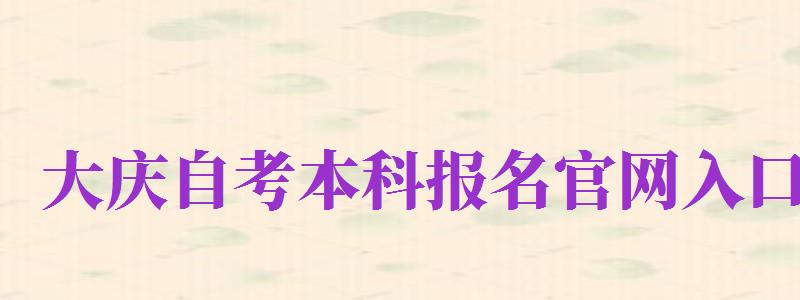 大庆自考本科报名官网入口